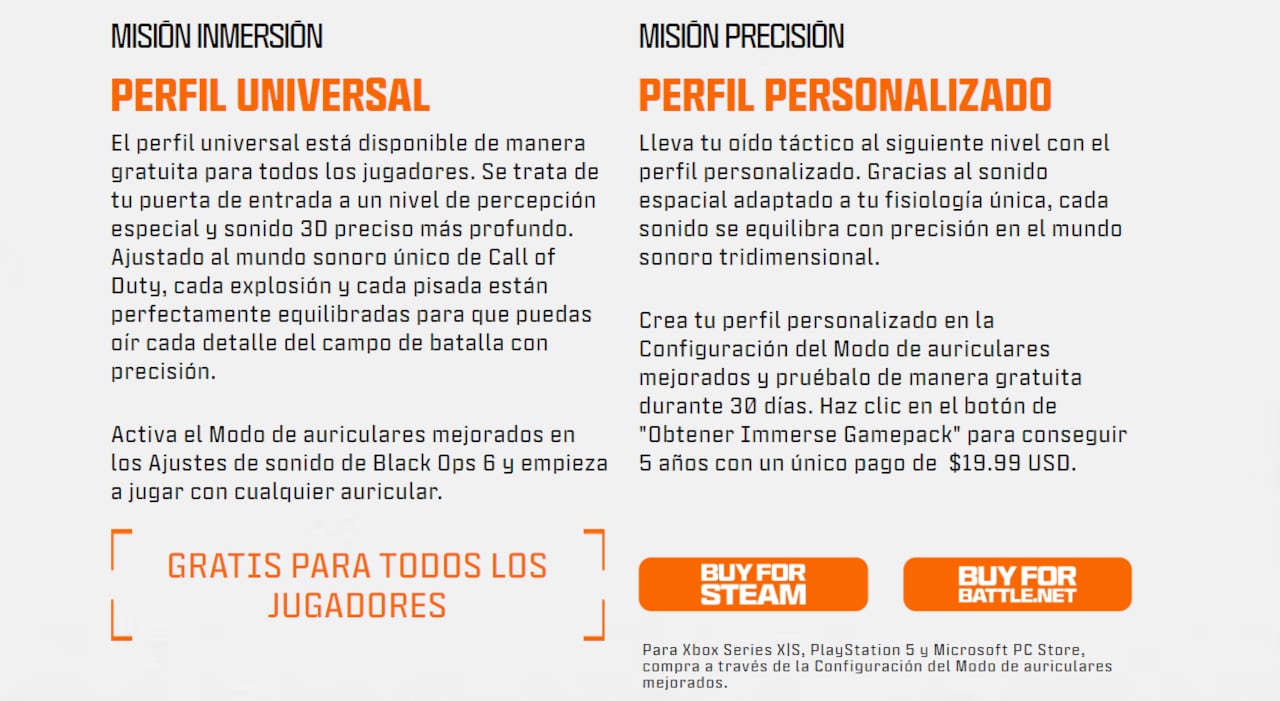 MISIÓN INMERSIÓN

PERFIL UNIVERSAL

El perfil universal está disponible de manera gratuita para todos los jugadores. Se trata de tu puerta de entrada a un nivel de percepción especial y sonido 3D preciso más profundo. Ajustado al mundo sonoro único de Call of Duty, cada explosión y cada pisada están perfectamente equilibradas para que puedas oír cada detalle del campo de batalla con precisión.

Activa el Modo de auriculares mejorados en los Ajustes de sonido de Black Ops 6 y empieza a jugar con cualquier auricular.

GRATIS PARA TODOS LOS JUGADORES

MISIÓN PRECISIÓN

PERFIL PERSONALIZADO

Lleva tu oído táctico al siguiente nivel con el perfil personalizado. Gracias al sonido espacial adaptado a tu fisiología única, cada sonido se equilibra con precisión en el mundo sonoro tridimensional.

Crea tu perfil personalizado en la Configuración del Modo de auriculares mejorados y pruébalo de manera gratuita durante 30 días. Haz clic en el botón de "Obtener Immerse Gamepack" para conseguir 5 años con un único pago de $19.99 USD.

BUY FOR STEAM

BUY FOR BATTLE.NET

Para Xbox Series X|S, PlayStation 5 y Microsoft PC Store, compra a través de la Configuración del Modo de auriculares mejorados.